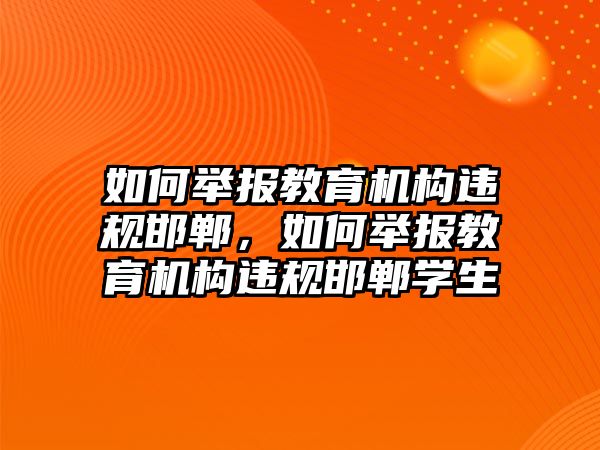 如何举报教育机构违规邯郸，如何举报教育机构违规邯郸学生